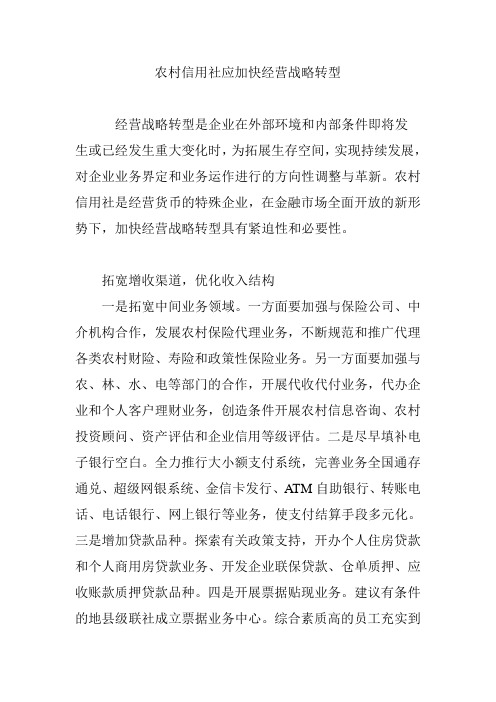 农村信用社应加快经营战略转型

经营战略转型是企业在外部环境和内部条件即将发生或已经发生重大变化时，为拓展生存空间，实现持续发展，对企业业务界定和业务运作进行的方向性调整与革新。农村信用社是经营货币的特殊企业，在金融市场全面开放的新形势下，加快经营战略转型具有紧迫性和必要性。

拓宽增收渠道，优化收入结构

一是拓宽中间业务领域。一方面要加强与保险公司、中介机构合作，发展农村保险代理业务，不断规范和推广代理各类农村财险、寿险和政策性保险业务。另一方面要加强与农、林、水、电等部门的合作，开展代收代付业务，代办企业和个人客户理财业务，创造条件开展农村信息咨询、农村投资顾问、资产评估和企业信用等级评估。二是尽早填补电子银行空白。全力推行大小额支付系统，完善业务全国通存通兑、超级网银系统、金信卡发行、ATM 自助银行、转账电话、电话银行、网上银行等业务，使支付结算手段多元化。三是增加贷款品种。探索有关政策支持，开办个人住房贷款和个人商用房贷款业务、开发企业联保贷款、仓单质押、应收账款质押贷款品种。四是开展票据贴现业务。建议有条件的地县级联社成立票据业务中心。综合素质高的员工充实到